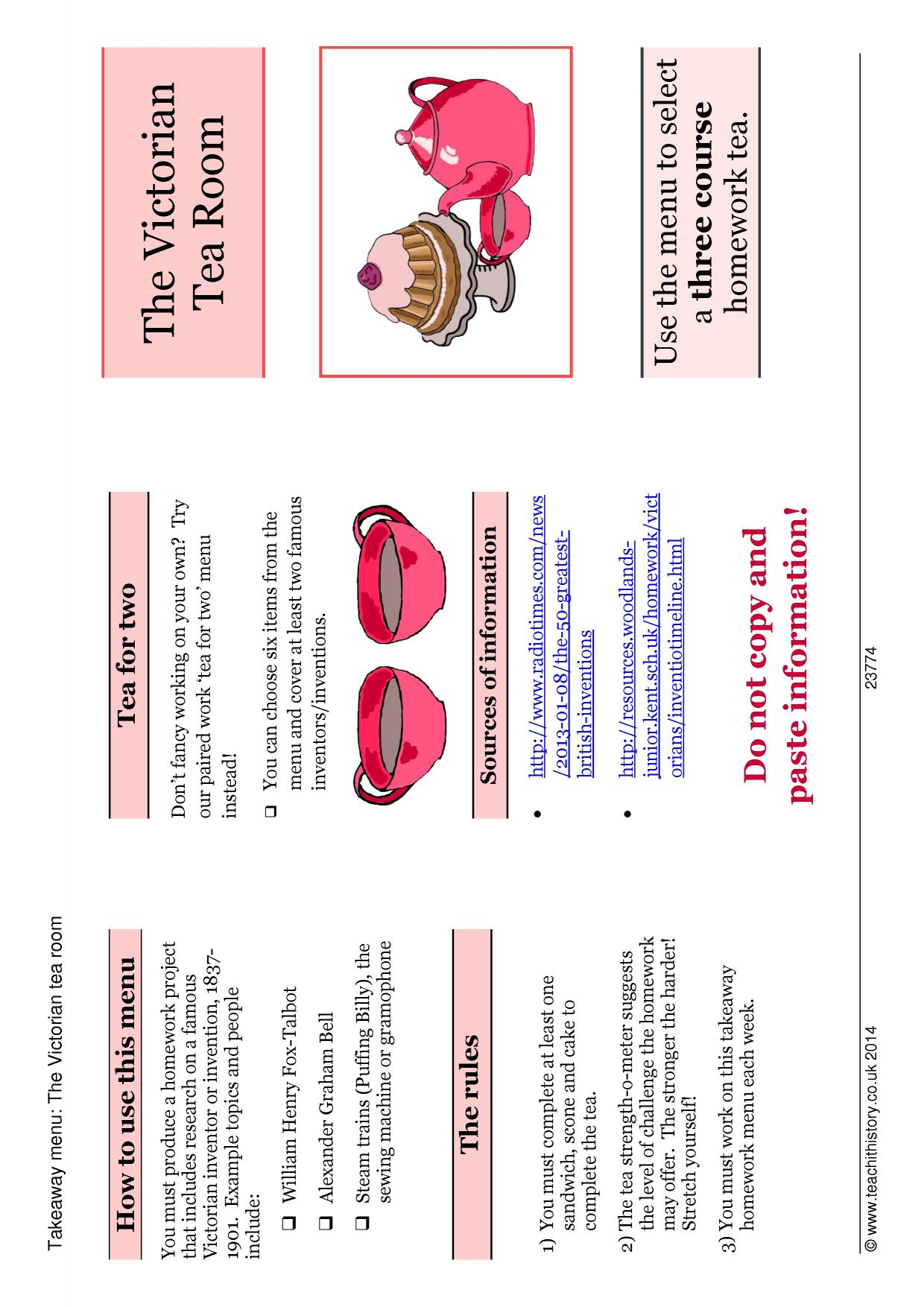 Takeaway menu: The Victorian tea room

How to use this menu

You must produce a homework project that includes research on a famous Victorian inventor or invention, 1837-1901. Example topics and people include:

☐ William Henry Fox-Talbot

☐ Alexander Graham Bell

☐ Steam trains (Puffing Billy), the sewing machine or gramophone

The rules

1) You must complete at least one sandwich, scone and cake to complete the tea.

2) The tea strength-o-meter suggests the level of challenge the homework may offer. The stronger the harder! Stretch yourself!

3) You must work on this takeaway homework menu each week.

Tea for two

Don't fancy working on your own? Try our paired work 'tea for two' menu instead!

☐ You can choose six items from the menu and cover at least two famous inventors/inventions.

Sources of information

• http://www.radiotimes.com/news/2013-01-08/the-50-greatest-british-inventions

• http://resources.woodlands-junior.kent.sch.uk/homework/victorians/inventiotimeline.html

Do not copy and paste information!

The Victorian Tea Room

Use the menu to select a three course homework tea.

© www.teachithistory.co.uk 2014

23774